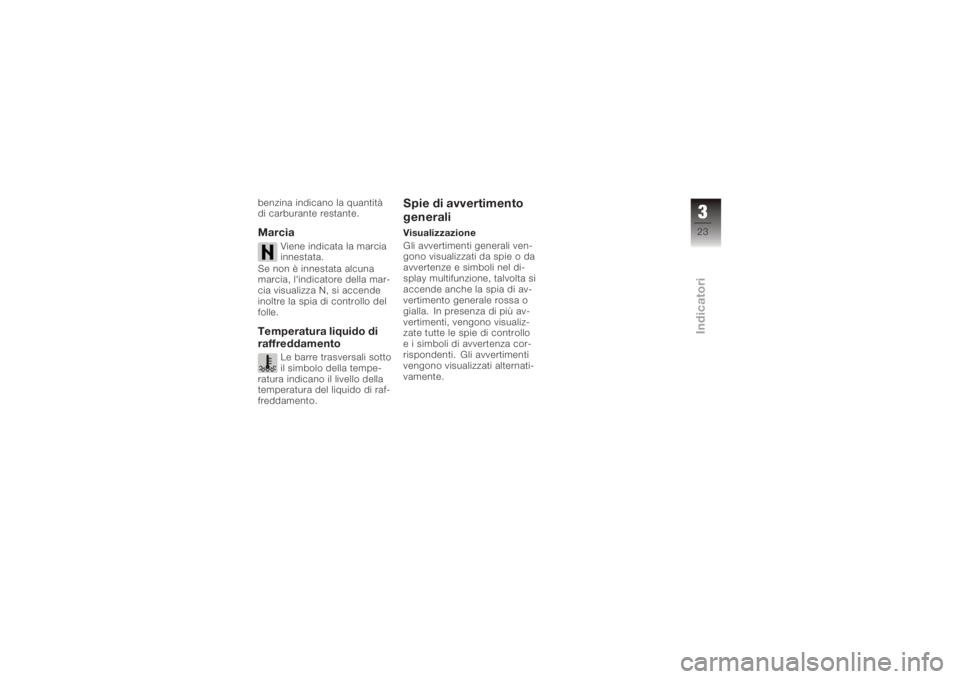 benzina indicano la quantità di carburante restante.

Marcia

N

Viene indicata la marcia innestata.
Se non è innestata alcuna marcia, l'indicatore della marcia visualizza N, si accende inoltre la spia di controllo del folle.

Temperatura liquido di raffreddamento

Le barre trasversali sotto il simbolo della temperatura indicano il livello della temperatura del liquido di raffreddamento.

Spie di avvertimento generali

Visualizzazione

Gli avvertimenti generali vengono visualizzati da spie o da avvertenze e simboli nel display multifunzione, talvolta si accende anche la spia di avvertimento generale rossa o gialla. In presenza di più avvertimenti, vengono visualizzate tutte le spie di controllo e i simboli di avvertenza corrispondenti. Gli avvertimenti vengono visualizzati alternativamente.

3
23

Indicatori

carmanualsonline.info